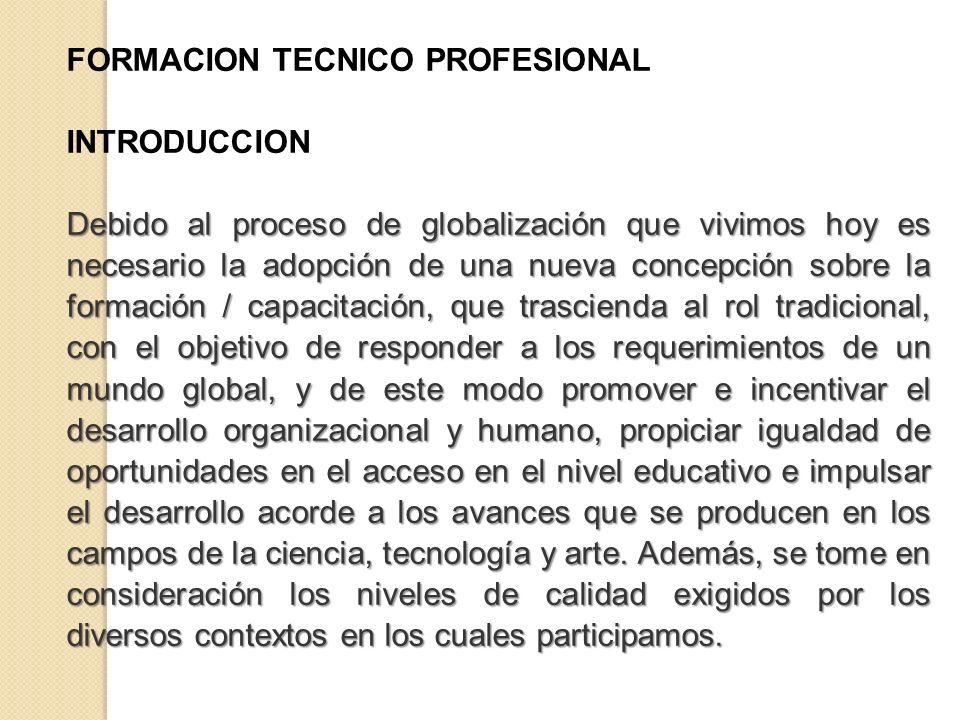 FORMACION TECNICO PROFESIONAL

INTRODUCCION

Debido al proceso de globalización que vivimos hoy es necesario la adopción de una nueva concepción sobre la formación / capacitación, que trascienda al rol tradicional, con el objetivo de responder a los requerimientos de un mundo global, y de este modo promover e incentivar el desarrollo organizacional y humano, propiciar igualdad de oportunidades en el acceso en el nivel educativo e impulsar el desarrollo acorde a los avances que se producen en los campos de la ciencia, tecnología y arte. Además, se tome en consideración los niveles de calidad exigidos por los diversos contextos en los cuales participamos.